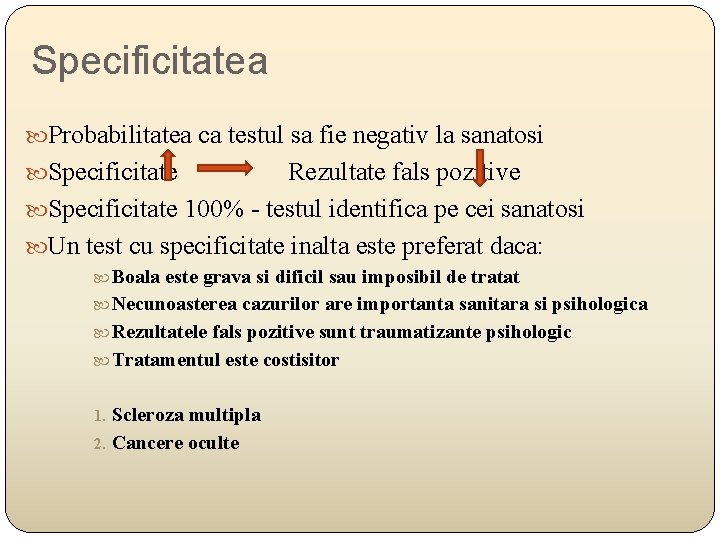 Specificitatea

Probabilitatea ca testul sa fie negativ la sanatosi

Specificitate Rezultate fals pozitive

Specificitate 100% - testul identifica pe cei sanatosi

Un test cu specificitate inalta este preferat daca:

Boala este grava si dificil sau imposibil de tratat

Necunoasterea cazurilor are importanta sanitara si psihologica

Rezultatele fals pozitive sunt traumatizante psihologic

Tratamentul este costisitor

1. Scleroza multipla
2. Cancere oculte